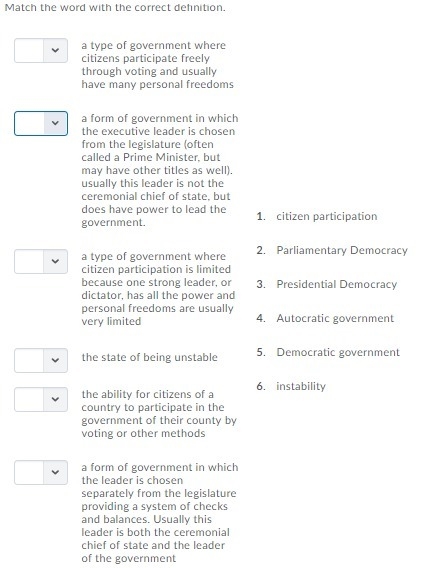 Match the word with the correct definition.

a type of government where citizens participate freely through voting and usually have many personal freedoms

a form of government in which the executive leader is chosen from the legislature (often called a Prime Minister, but may have other titles as well). usually this leader is not the ceremonial chief of state, but does have power to lead the government.

a type of government where citizen participation is limited because one strong leader, or dictator, has all the power and personal freedoms are usually very limited

the state of being unstable

the ability for citizens of a country to participate in the government of their county by voting or other methods

a form of government in which the leader is chosen separately from the legislature providing a system of checks and balances. Usually this leader is both the ceremonial chief of state and the leader of the government

1. citizen participation

2. Parliamentary Democracy

3. Presidential Democracy

4. Autocratic government

5. Democratic government

6. instability